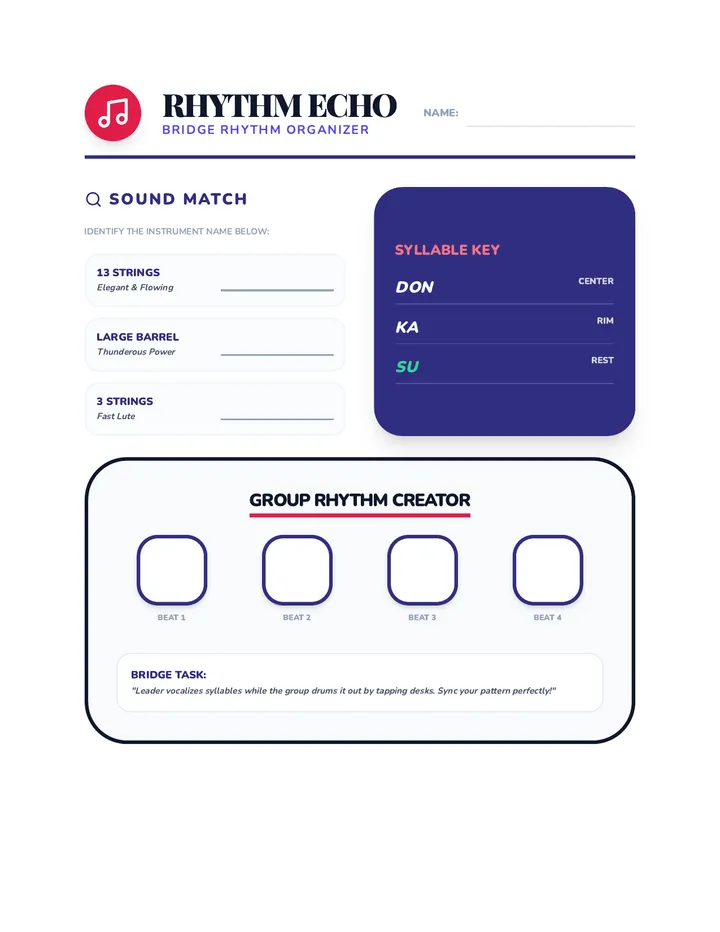 RHYTHM ECHO
BRIDGE RHYTHM ORGANIZER

NAME: ____

SOUND MATCH

IDENTIFY THE INSTRUMENT NAME BELOW:

13 STRINGS
Elegant & Flowing
____

LARGE BARREL
Thunderous Power
____

3 STRINGS
Fast Lute
____

SYLLABLE KEY

DON
CENTER

KA
RIM

SU
REST

GROUP RHYTHM CREATOR

BEAT 1

BEAT 2

BEAT 3

BEAT 4

BRIDGE TASK:
"Leader vocalizes syllables while the group drums it out by tapping desks. Sync your pattern perfectly!"